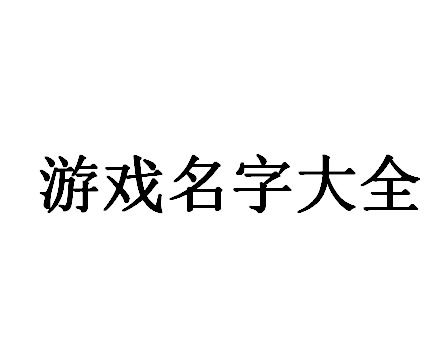 游戏名字大全